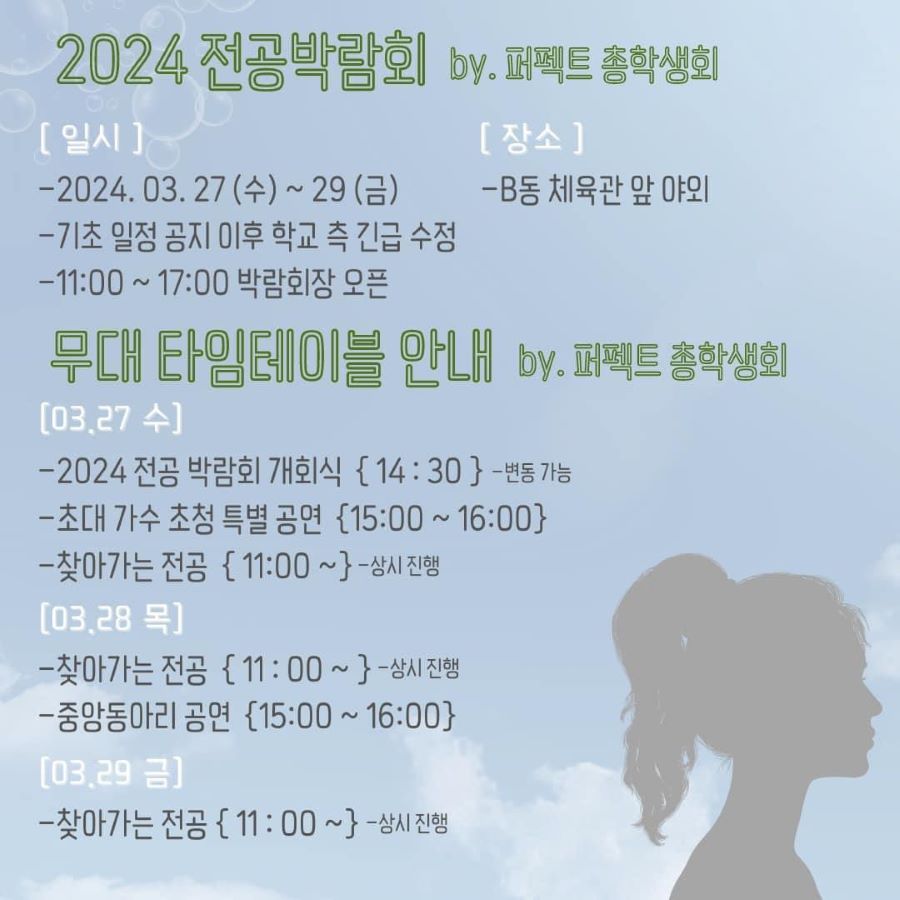 2024 전공박람회 by. 퍼펙트 총학생회

[ 일시 ]

-2024. 03. 27 (수) ~ 29 (금)
-기초 일정 공지 이후 학교 측 긴급 수정
-11:00 ~ 17:00 박람회장 오픈

[ 장소 ]

-B동 체육관 앞 야외

무대 타임테이블 안내 by. 퍼펙트 총학생회

[03.27 수]

-2024 전공 박람회 개회식 { 14 : 30 } -변동 가능
-초대 가수 초청 특별 공연 {15:00 ~ 16:00}
-찾아가는 전공 { 11:00 ~} -상시 진행

[03.28 목]

-찾아가는 전공 { 11 : 00 ~ } -상시 진행
-중앙동아리 공연 {15:00 ~ 16:00}

[03.29 금]

-찾아가는 전공 { 11 : 00 ~} -상시 진행